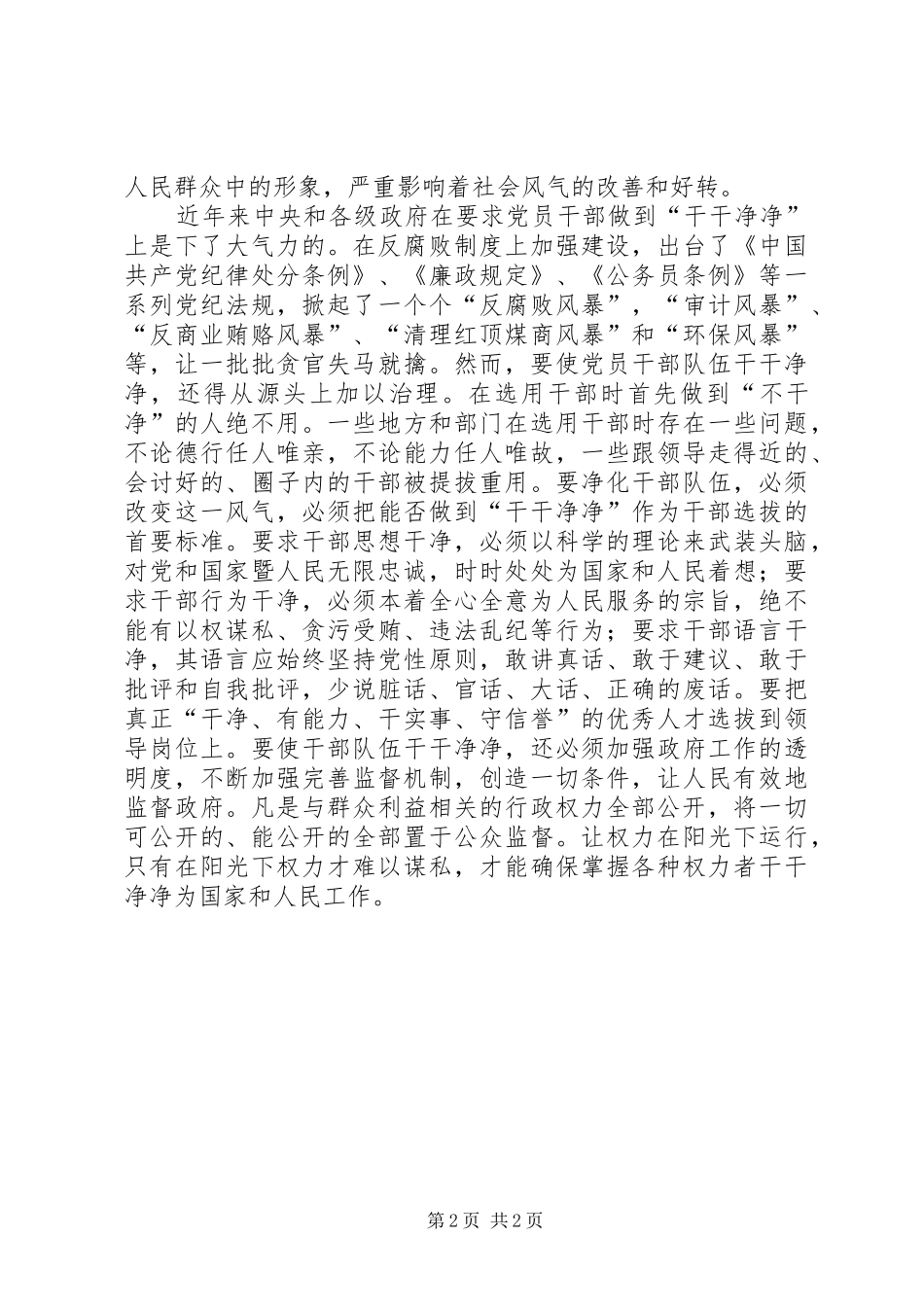 人民群众中的形象，严重影响着社会风气的改善和好转。

近年来中央和各级政府在要求党员干部做到“干干净净”上是下了大气力的。在反腐败制度上加强建设，出台了《中国共产党纪律处分条例》、《廉政规定》、《公务员条例》等一系列党纪法规，掀起了一个个“反腐败风暴”，“审计风暴”、“反商业贿赂风暴”、“清理红顶煤商风暴”和“环保风暴”等，让一批批贪官失马就擒。然而，要使党员干部队伍干干净净，还得从源头上加以治理。在选用干部时首先做到“不干净”的人绝不用。一些地方和部门在选用干部时存在一些问题，不论德行任人唯亲，不论能力任人唯故，一些跟领导走得近的、会讨好的、圈子内的干部被提拔重用。要净化干部队伍，必须改变这一风气，必须把能否做到“干干净净”作为干部选拔的首要标准。要求干部思想干净，必须以科学的理论来武装头脑，对党和国家暨人民无限忠诚，时时处处为国家和人民着想；要求干部行为干净，必须本着全心全意为人民服务的宗旨，绝不能有以权谋私、贪污受贿、违法乱纪等行为；要求干部语言干净，其语言应始终坚持党性原则，敢讲真话、敢于建议、敢于批评和自我批评，少说脏话、官话、大话、正确的废话。要把真正“干净、有能力、干实事、守信誉”的优秀人才选拔到领导岗位上。要使干部队伍干干净净，还必须加强政府工作的透明度，不断加强完善监督机制，创造一切条件，让人民有效地监督政府。凡是与群众利益相关的行政权力全部公开，将一切可公开的、能公开的全部置于公众监督。让权力在阳光下运行，只有在阳光下权力才难以谋私，才能确保掌握各种权力者干干净净为国家和人民工作。

第2页 共2页